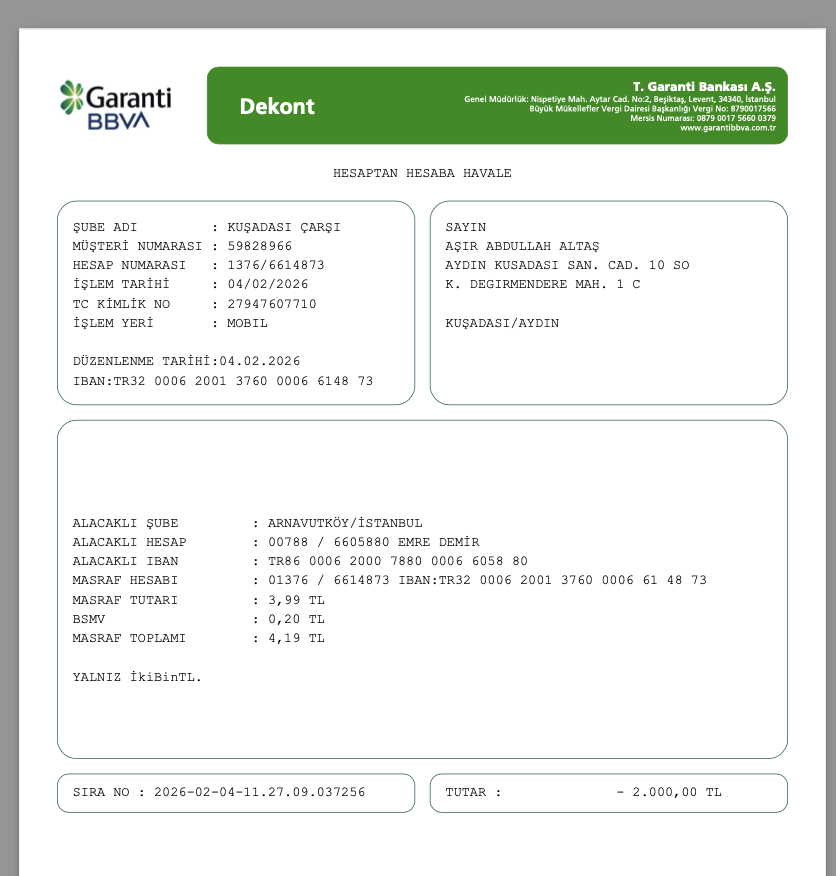 Garanti BBVA

Dekont

T. Garanti Bankası A.Ş.
Genel Müdürlük: Nispetiye Mah. Aytar Cad. No:2, Beşiktaş, Levent, 34340, İstanbul
Büyük Mükellefler Vergi Dairesi Başkanlığı Vergi No: 8790017566
Mersis Numarası: 0879 0017 5660 0379
www.garantibbva.com.tr

HESAPTAN HESABA HAVALE

ŞUBE ADI : KUŞADASI ÇARŞI
MÜŞTERİ NUMARASI : 59828966
HESAP NUMARASI : 1376/6614873
İŞLEM TARİHİ : 04/02/2026
TC KİMLİK NO : 27947607710
İŞLEM YERİ : MOBIL

DÜZENLENME TARİHİ:04.02.2026
IBAN:TR32 0006 2001 3760 0006 6148 73

SAYIN
AŞIR ABDULLAH ALTAŞ
AYDIN KUSADASI SAN. CAD. 10 SO
K. DEGIRMENDERE MAH. 1 C

KUŞADASI/AYDIN

ALACAKLI ŞUBE : ARNAVUTKÖY/İSTANBUL
ALACAKLI HESAP : 00788 / 6605880 EMRE DEMİR
ALACAKLI IBAN : TR86 0006 2000 7880 0006 6058 80
MASRAF HESABI : 01376 / 6614873 IBAN:TR32 0006 2001 3760 0006 61 48 73
MASRAF TUTARI : 3,99 TL
BSMV : 0,20 TL
MASRAF TOPLAMI : 4,19 TL

YALNIZ İkiBinTL.

SIRA NO : 2026-02-04-11.27.09.037256

TUTAR : - 2.000,00 TL